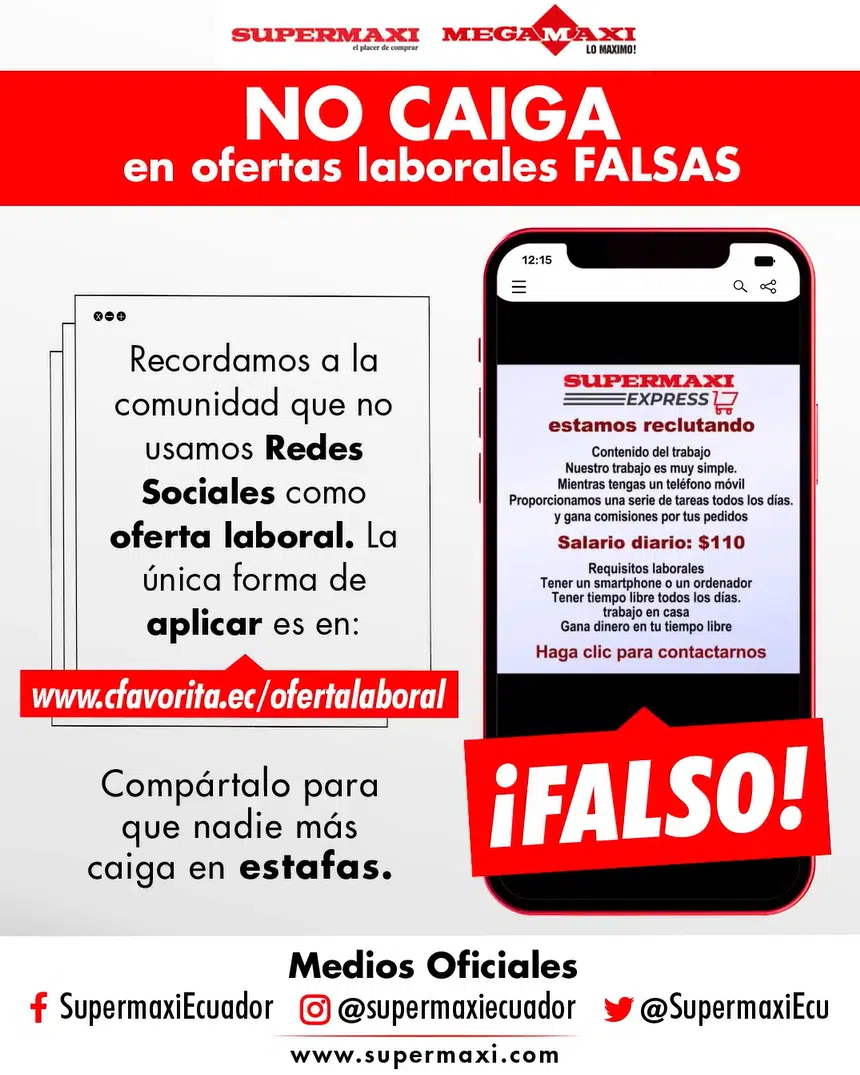 SUPERMAXI
el placer de comprar
MEGAMAXI
LO MAXIMO!

NO CAIGA
en ofertas laborales FALSAS

Recordamos a la comunidad que no usamos Redes Sociales como oferta laboral. La única forma de aplicar es en:

www.cfavorita.ec/ofertalaboral

Compártalo para que nadie más caiga en estafas.

12:15

SUPERMAXI
EXPRESS
estamos reclutando

Contenido del trabajo
Nuestro trabajo es muy simple.
Mientras tengas un teléfono móvil
Proporcionamos una serie de tareas todos los días.
y gana comisiones por tus pedidos

Salario diario: $110

Requisitos laborales
Tener un smartphone o un ordenador
Tener tiempo libre todos los días.
trabajo en casa
Gana dinero en tu tiempo libre

Haga clic para contactarnos

¡FALSO!

Medios Oficiales
SupermaxiEcuador @supermaxiecuador @SupermaxiEcu
www.supermaxi.com